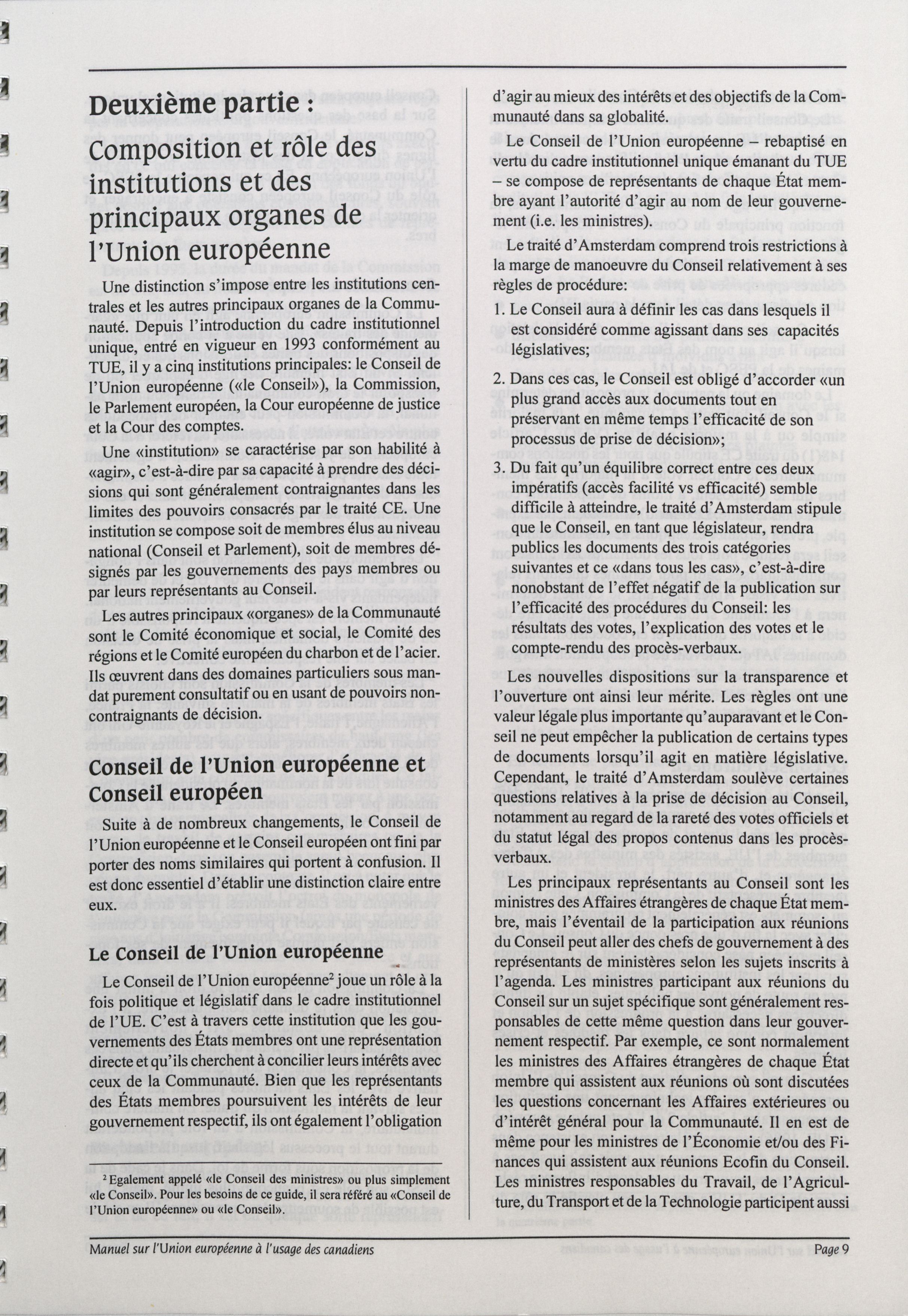 Deuxième partie :

Composition et rôle des institutions et des principaux organes de l'Union européenne

Une distinction s'impose entre les institutions centrales et les autres principaux organes de la Communauté. Depuis l'introduction du cadre institutionnel unique, entré en vigueur en 1993 conformément au TUE, il y a cinq institutions principales: le Conseil de l'Union européenne («le Conseil»), la Commission, le Parlement européen, la Cour européenne de justice et la Cour des comptes.

Une «institution» se caractérise par son habilité à «agir», c'est-à-dire par sa capacité à prendre des décisions qui sont généralement contraignantes dans les limites des pouvoirs consacrés par le traité CE. Une institution se compose soit de membres élus au niveau national (Conseil et Parlement), soit de membres désignés par les gouvernements des pays membres ou par leurs représentants au Conseil.

Les autres principaux «organes» de la Communauté sont le Comité économique et social, le Comité des régions et le Comité européen du charbon et de l'acier. Ils œuvrent dans des domaines particuliers sous mandat purement consultatif ou en usant de pouvoirs non-contraignants de décision.

Conseil de l'Union européenne et Conseil européen

Suite à de nombreux changements, le Conseil de l'Union européenne et le Conseil européen ont fini par porter des noms similaires qui portent à confusion. Il est donc essentiel d'établir une distinction claire entre eux.

Le Conseil de l'Union européenne

Le Conseil de l'Union européenne$^2$ joue un rôle à la fois politique et législatif dans le cadre institutionnel de l'UE. C'est à travers cette institution que les gouvernements des États membres ont une représentation directe et qu'ils cherchent à concilier leurs intérêts avec ceux de la Communauté. Bien que les représentants des États membres poursuivent les intérêts de leur gouvernement respectif, ils ont également l'obligation

$^2$ Egalement appelé «le Conseil des ministres» ou plus simplement «le Conseil». Pour les besoins de ce guide, il sera référé au «Conseil de l'Union européenne» ou «le Conseil».

d'agir au mieux des intérêts et des objectifs de la Communauté dans sa globalité.

Le Conseil de l'Union européenne – rebaptisé en vertu du cadre institutionnel unique émanant du TUE – se compose de représentants de chaque État membre ayant l'autorité d'agir au nom de leur gouvernement (i.e. les ministres).

Le traité d'Amsterdam comprend trois restrictions à la marge de manoeuvre du Conseil relativement à ses règles de procédure:

1. Le Conseil aura à définir les cas dans lesquels il est considéré comme agissant dans ses capacités législatives;

2. Dans ces cas, le Conseil est obligé d'accorder «un plus grand accès aux documents tout en préservant en même temps l'efficacité de son processus de prise de décision»;

3. Du fait qu'un équilibre correct entre ces deux impératifs (accès facilité vs efficacité) semble difficile à atteindre, le traité d'Amsterdam stipule que le Conseil, en tant que législateur, rendra publics les documents des trois catégories suivantes et ce «dans tous les cas», c'est-à-dire nonobstant de l'effet négatif de la publication sur l'efficacité des procédures du Conseil: les résultats des votes, l'explication des votes et le compte-rendu des procès-verbaux.

Les nouvelles dispositions sur la transparence et l'ouverture ont ainsi leur mérite. Les règles ont une valeur légale plus importante qu'auparavant et le Conseil ne peut empêcher la publication de certains types de documents lorsqu'il agit en matière législative. Cependant, le traité d'Amsterdam soulève certaines questions relatives à la prise de décision au Conseil, notamment au regard de la rareté des votes officiels et du statut légal des propos contenus dans les procès-verbaux.

Les principaux représentants au Conseil sont les ministres des Affaires étrangères de chaque État membre, mais l'éventail de la participation aux réunions du Conseil peut aller des chefs de gouvernement à des représentants de ministères selon les sujets inscrits à l'agenda. Les ministres participant aux réunions du Conseil sur un sujet spécifique sont généralement responsables de cette même question dans leur gouvernement respectif. Par exemple, ce sont normalement les ministres des Affaires étrangères de chaque État membre qui assistent aux réunions où sont discutées les questions concernant les Affaires extérieures ou d'intérêt général pour la Communauté. Il en est de même pour les ministres de l'Économie et/ou des Finances qui assistent aux réunions Ecofin du Conseil. Les ministres responsables du Travail, de l'Agriculture, du Transport et de la Technologie participent aussi

Manuel sur l'Union européenne à l'usage des canadiens

Page 9